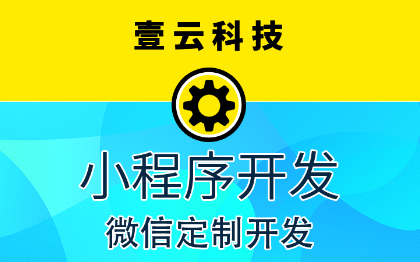 壹云科技

小程序开发

微信定制开发